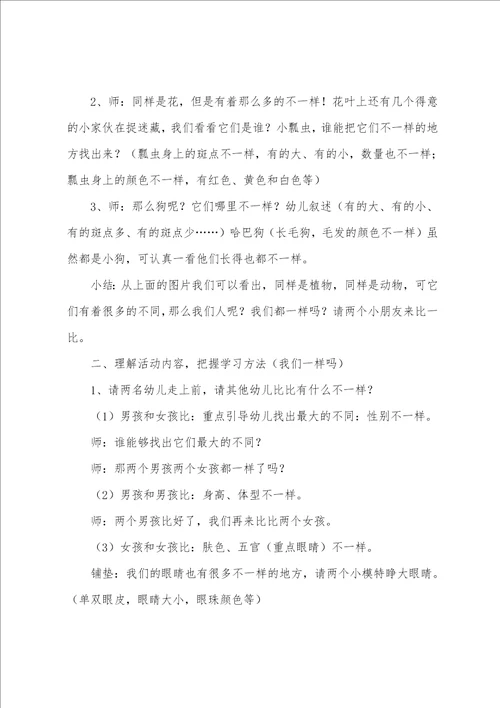 2、师：同样是花，但是有着那么多的不一样！花叶上还有几个得意的小家伙在捉迷藏，我们看看它们是谁？小瓢虫，谁能把它们不一样的地方找出来？（瓢虫身上的斑点不一样，有的大、有的小，数量也不一样；瓢虫身上的颜色不一样，有红色、黄色和白色等）

3、师：那么狗呢？它们哪里不一样？幼儿叙述（有的大、有的小、有的斑点多、有的斑点少……）哈巴狗（长毛狗，毛发的颜色不一样）虽然都是小狗，可认真一看他们长得也都不一样。

小结：从上面的图片我们可以看出，同样是植物，同样是动物，可它们有着很多的不同，那么我们人呢？我们都一样吗？请两个小朋友来比一比。

二、理解活动内容，把握学习方法（我们一样吗）

1、请两名幼儿走上前，请其他幼儿比比有什么不一样？

（1）男孩和女孩比：重点引导幼儿找出最大的不同：性别不一样。

师：谁能够找出它们最大的不同？

师：那两个男孩两个女孩都一样了吗？

（2）男孩和男孩比：身高、体型不一样。

师：两个男孩比好了，我们再来比比两个女孩。

（3）女孩和女孩比：肤色、五官（重点眼睛）不一样。

铺垫：我们的眼睛也有很多不一样的地方，请两个小模特睁大眼睛。（单双眼皮，眼睛大小，眼珠颜色等）